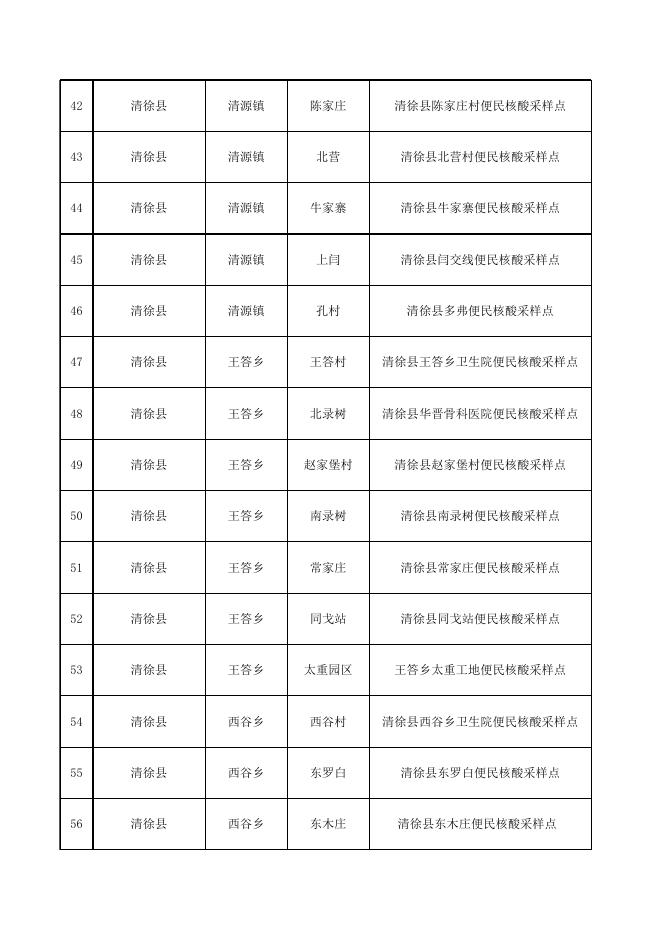 | 42 | 清徐县 | 清源镇 | 陈家庄 | 清徐县陈家庄村便民核酸采样点 |
|---|---|---|---|---|
| 43 | 清徐县 | 清源镇 | 北营 | 清徐县北营村便民核酸采样点 |
| 44 | 清徐县 | 清源镇 | 牛家寨 | 清徐县牛家寨便民核酸采样点 |
| 45 | 清徐县 | 清源镇 | 上闫 | 清徐县闫交线便民核酸采样点 |
| 46 | 清徐县 | 清源镇 | 孔村 | 清徐县多弗便民核酸采样点 |
| 47 | 清徐县 | 王答乡 | 王答村 | 清徐县王答乡卫生院便民核酸采样点 |
| 48 | 清徐县 | 王答乡 | 北录树 | 清徐县华晋骨科医院便民核酸采样点 |
| 49 | 清徐县 | 王答乡 | 赵家堡村 | 清徐县赵家堡村便民核酸采样点 |
| 50 | 清徐县 | 王答乡 | 南录树 | 清徐县南录树便民核酸采样点 |
| 51 | 清徐县 | 王答乡 | 常家庄 | 清徐县常家庄便民核酸采样点 |
| 52 | 清徐县 | 王答乡 | 同戈站 | 清徐县同戈站便民核酸采样点 |
| 53 | 清徐县 | 王答乡 | 太重园区 | 王答乡太重工地便民核酸采样点 |
| 54 | 清徐县 | 西谷乡 | 西谷村 | 清徐县西谷乡卫生院便民核酸采样点 |
| 55 | 清徐县 | 西谷乡 | 东罗白 | 清徐县东罗白便民核酸采样点 |
| 56 | 清徐县 | 西谷乡 | 东木庄 | 清徐县东木庄便民核酸采样点 |